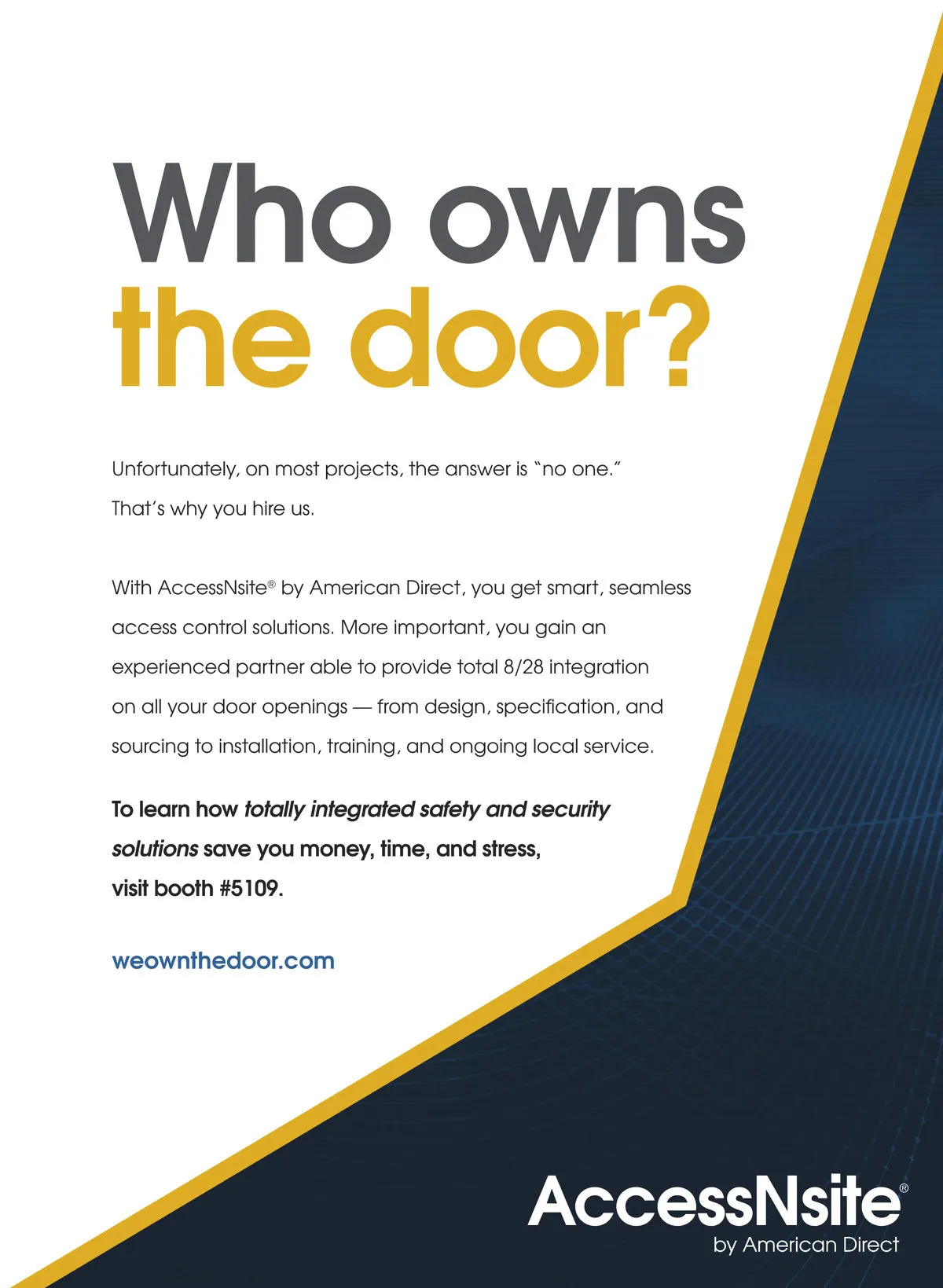 Who owns the door?

Unfortunately, on most projects, the answer is "no one." That's why you hire us.

With AccessNsite® by American Direct, you get smart, seamless access control solutions. More important, you gain an experienced partner able to provide total 8/28 integration on all your door openings — from design, specification, and sourcing to installation, training, and ongoing local service.

To learn how totally integrated safety and security solutions save you money, time, and stress, visit booth #5109.

weownthedoor.com

AccessNsite®
by American Direct